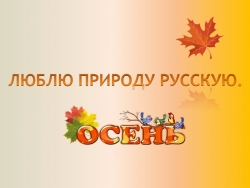 ЛЮБЛЮ ПРИРОДУ РУССКУЮ.

ОСЕНЬ